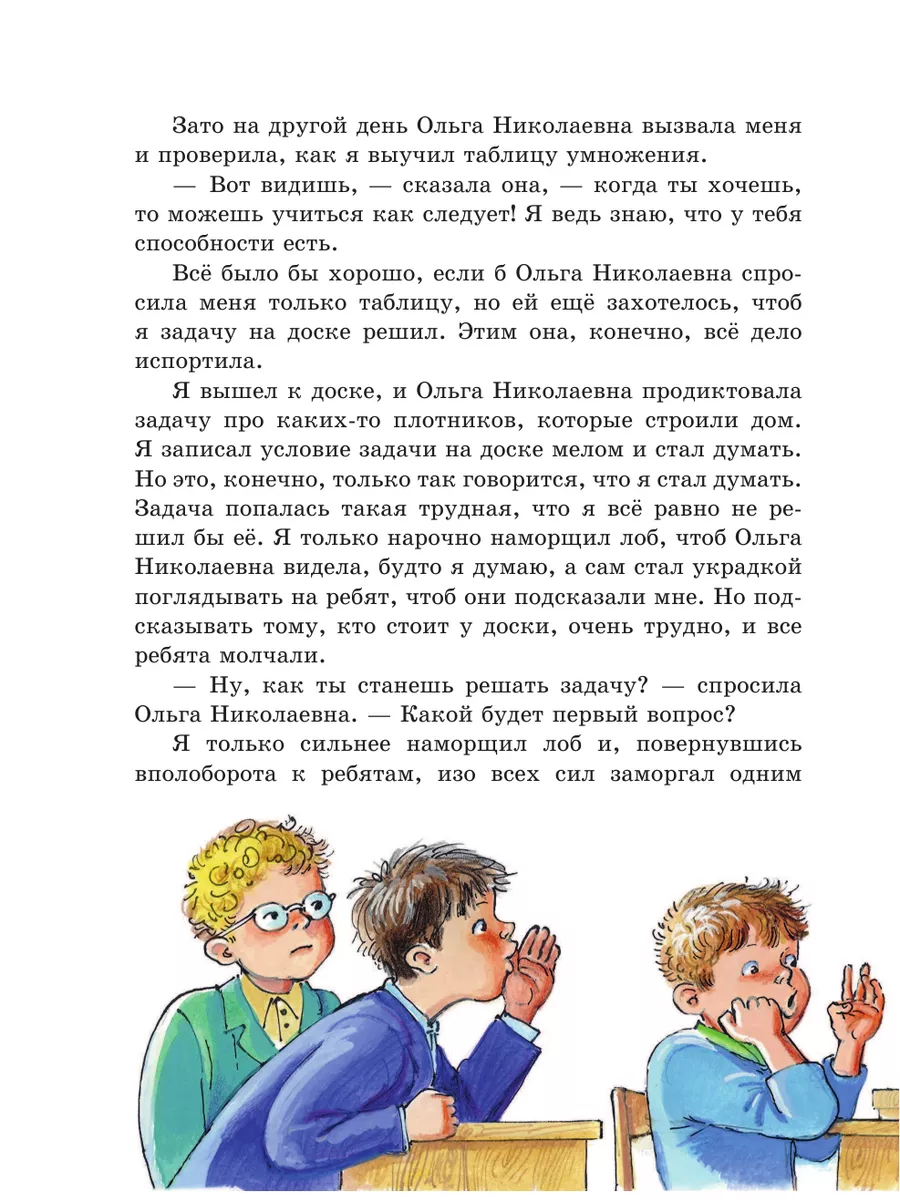 Зато на другой день Ольга Николаевна вызвала меня и проверила, как я выучил таблицу умножения.

— Вот видишь, — сказала она, — когда ты хочешь, то можешь учиться как следует! Я ведь знаю, что у тебя способности есть.

Всё было бы хорошо, если б Ольга Николаевна спросила меня только таблицу, но ей ещё захотелось, чтоб я задачу на доске решил. Этим она, конечно, всё дело испортила.

Я вышел к доске, и Ольга Николаевна продиктовала задачу про каких-то плотников, которые строили дом. Я записал условие задачи на доске мелом и стал думать. Но это, конечно, только так говорится, что я стал думать. Задача попалась такая трудная, что я всё равно не решил бы её. Я только нарочно наморщил лоб, чтоб Ольга Николаевна видела, будто я думаю, а сам стал украдкой поглядывать на ребят, чтоб они подсказали мне. Но подсказывать тому, кто стоит у доски, очень трудно, и все ребята молчали.

— Ну, как ты станешь решать задачу? — спросила Ольга Николаевна. — Какой будет первый вопрос?

Я только сильнее наморщил лоб и, повернувшись вполоборота к ребятам, изо всех сил заморгал одним